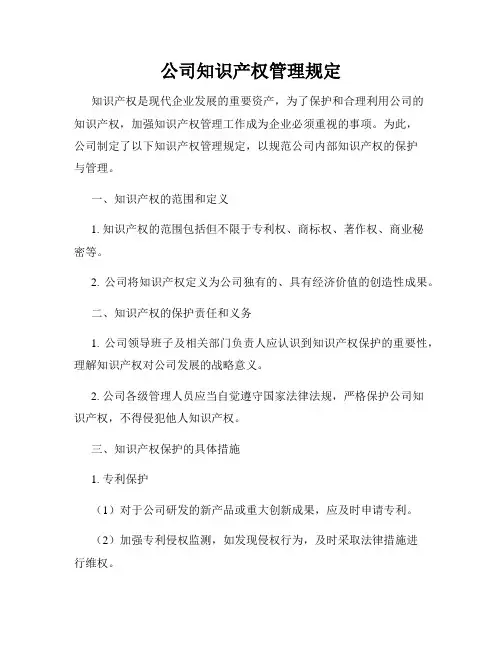 公司知识产权管理规定

知识产权是现代企业发展的重要资产，为了保护和合理利用公司的知识产权，加强知识产权管理工作成为企业必须重视的事项。为此，公司制定了以下知识产权管理规定，以规范公司内部知识产权的保护与管理。

一、知识产权的范围和定义

1. 知识产权的范围包括但不限于专利权、商标权、著作权、商业秘密等。

2. 公司将知识产权定义为公司独有的、具有经济价值的创造性成果。

二、知识产权的保护责任和义务

1. 公司领导班子及相关部门负责人应认识到知识产权保护的重要性，理解知识产权对公司发展的战略意义。

2. 公司各级管理人员应当自觉遵守国家法律法规，严格保护公司知识产权，不得侵犯他人知识产权。

三、知识产权保护的具体措施

1. 专利保护

（1）对于公司研发的新产品或重大创新成果，应及时申请专利。

（2）加强专利侵权监测，如发现侵权行为，及时采取法律措施进行维权。